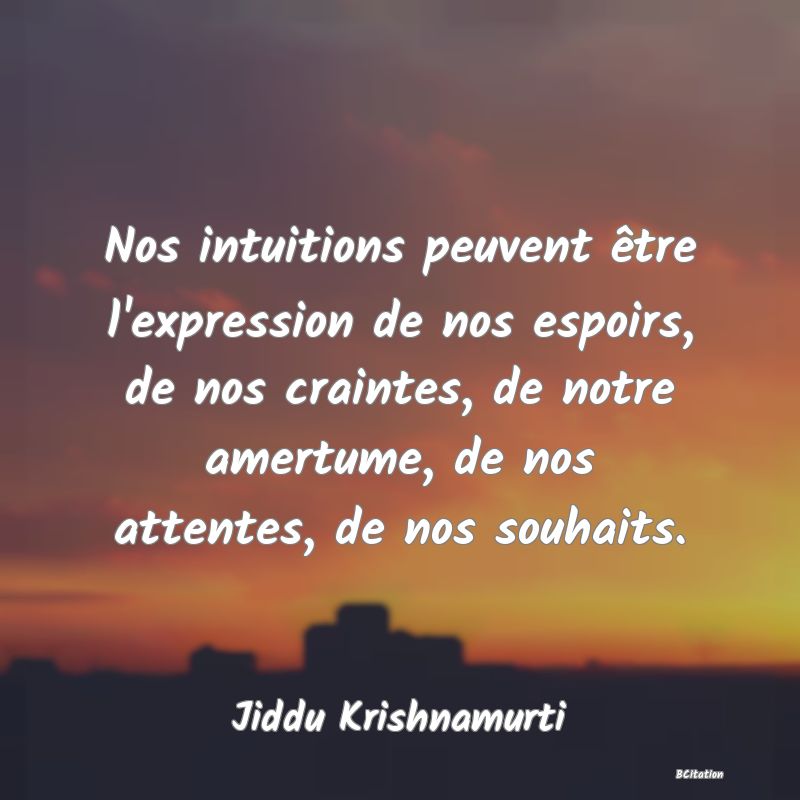 Nos intuitions peuvent être l'expression de nos espoirs, de nos craintes, de notre amertume, de nos attentes, de nos souhaits.

Jiddu Krishnamurti

BCitation